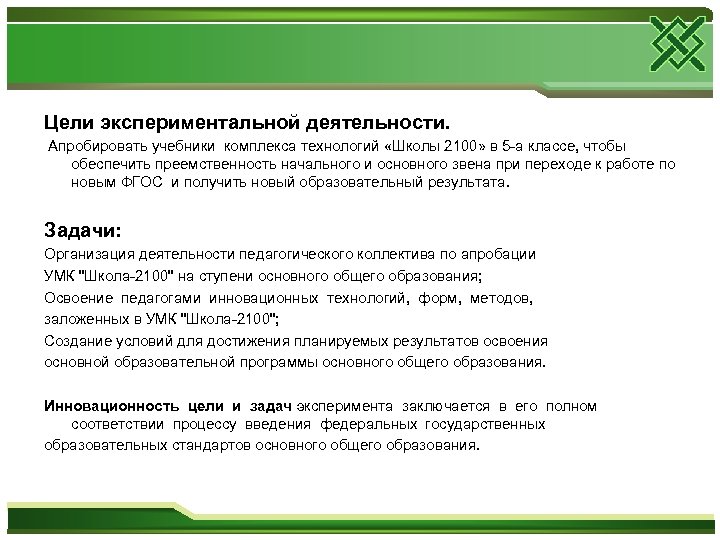 Цели экспериментальной деятельности.

Апробировать учебники комплекса технологий «Школы 2100» в 5-а классе, чтобы обеспечить преемственность начального и основного звена при переходе к работе по новым ФГОС и получить новый образовательный результата.

Задачи:

Организация деятельности педагогического коллектива по апробации УМК "Школа-2100" на ступени основного общего образования;

Освоение педагогами инновационных технологий, форм, методов, заложенных в УМК "Школа-2100";

Создание условий для достижения планируемых результатов освоения основной образовательной программы основного общего образования.

Инновационность цели и задач эксперимента заключается в его полном соответствии процессу введения федеральных государственных образовательных стандартов основного общего образования.